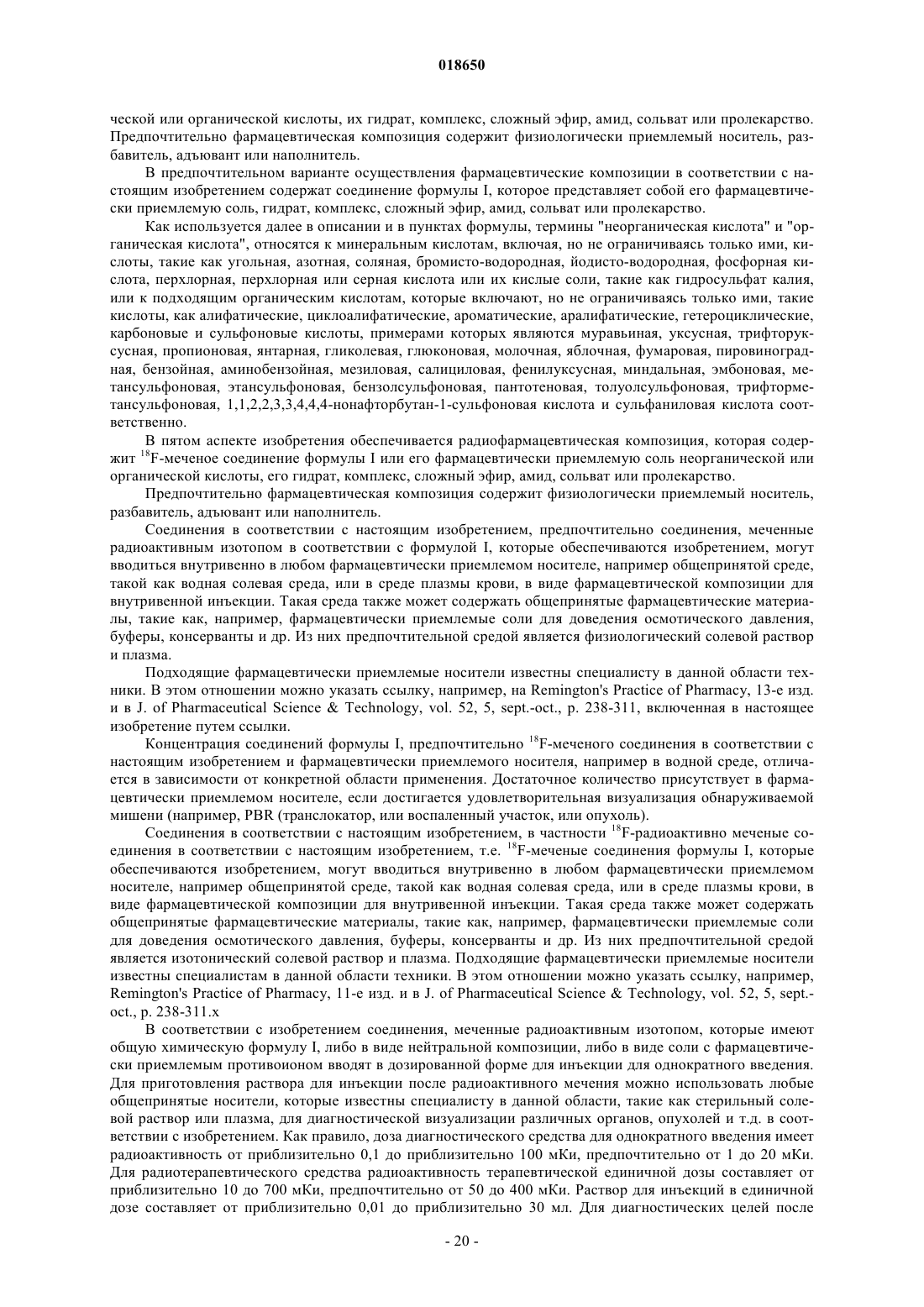 018650

ческой или органической кислоты, их гидрат, комплекс, сложный эфир, амид, сольват или пролекарство. Предпочтительно фармацевтическая композиция содержит физиологически приемлемый носитель, разбавитель, адъювант или наполнитель.

В предпочтительном варианте осуществления фармацевтические композиции в соответствии с настоящим изобретением содержат соединение формулы I, которое представляет собой его фармацевтически приемлемую соль, гидрат, комплекс, сложный эфир, амид, сольват или пролекарство.

Как используется далее в описании и в пунктах формулы, термины "неорганическая кислота" и "органическая кислота", относятся к минеральным кислотам, включая, но не ограничиваясь только ими, кислоты, такие как угольная, азотная, соляная, бромисто-водородная, йодисто-водородная, фосфорная кислота, перхлорная, перхлорная или серная кислота или их кислые соли, такие как гидросульфат калия, или к подходящим органическим кислотам, которые включают, но не ограничиваясь только ими, такие кислоты, как алифатические, циклоалифатические, ароматические, аралифатические, гетероциклические, карбоновые и сульфоновые кислоты, примерами которых являются муравьиная, уксусная, трифторуксусная, пропионовая, янтарная, гликолевая, глюконовая, молочная, яблочная, фумаровая, пировиноградная, бензойная, аминобензойная, мезиловая, салициловая, фенилуксусная, миндальная, эмбоновая, метансульфоновая, этансульфоновая, бензолсульфоновая, пантотеновая, толуолсульфоновая, трифторметансульфоновая, 1,1,2,2,3,3,4,4,4-нонафторбутан-1-сульфоновая кислота и сульфаниловая кислота соответственно.

В пятом аспекте изобретения обеспечивается радиофармацевтическая композиция, которая содержит $^{18}$F-меченое соединение формулы I или его фармацевтически приемлемую соль неорганической или органической кислоты, его гидрат, комплекс, сложный эфир, амид, сольват или пролекарство.

Предпочтительно фармацевтическая композиция содержит физиологически приемлемый носитель, разбавитель, адъювант или наполнитель.

Соединения в соответствии с настоящим изобретением, предпочтительно соединения, меченные радиоактивным изотопом в соответствии с формулой I, которые обеспечиваются изобретением, могут вводиться внутривенно в любом фармацевтически приемлемом носителе, например общепринятой среде, такой как водная солевая среда, или в среде плазмы крови, в виде фармацевтической композиции для внутривенной инъекции. Такая среда также может содержать общепринятые фармацевтические материалы, такие как, например, фармацевтически приемлемые соли для доведения осмотического давления, буферы, консерванты и др. Из них предпочтительной средой является физиологический солевой раствор и плазма.

Подходящие фармацевтически приемлемые носители известны специалисту в данной области техники. В этом отношении можно указать ссылку, например, на Remington's Practice of Pharmacy, 13-е изд. и в J. of Pharmaceutical Science & Technology, vol. 52, 5, sept.-oct., p. 238-311, включенная в настоящее изобретение путем ссылки.

Концентрация соединений формулы I, предпочтительно $^{18}$F-меченого соединения в соответствии с настоящим изобретением и фармацевтически приемлемого носителя, например в водной среде, отличается в зависимости от конкретной области применения. Достаточное количество присутствует в фармацевтически приемлемом носителе, если достигается удовлетворительная визуализация обнаруживаемой мишени (например, PBR (транслокатор, или воспаленный участок, или опухоль).

Соединения в соответствии с настоящим изобретением, в частности $^{18}$F-радиоактивно меченые соединения в соответствии с настоящим изобретением, т.е. $^{18}$F-меченые соединения формулы I, которые обеспечиваются изобретением, могут вводиться внутривенно в любом фармацевтически приемлемом носителе, например общепринятой среде, такой как водная солевая среда, или в среде плазмы крови, в виде фармацевтической композиции для внутривенной инъекции. Такая среда также может содержать общепринятые фармацевтические материалы, такие как, например, фармацевтически приемлемые соли для доведения осмотического давления, буферы, консерванты и др. Из них предпочтительной средой является изотонический солевой раствор и плазма. Подходящие фармацевтически приемлемые носители известны специалистам в данной области техники. В этом отношении можно указать ссылку, например, Remington's Practice of Pharmacy, 11-е изд. и в J. of Pharmaceutical Science & Technology, vol. 52, 5, sept.-oct., p. 238-311.x

В соответствии с изобретением соединения, меченные радиоактивным изотопом, которые имеют общую химическую формулу I, либо в виде нейтральной композиции, либо в виде соли с фармацевтически приемлемым противоионом вводят в дозированной форме для инъекции для однократного введения. Для приготовления раствора для инъекции после радиоактивного мечения можно использовать любые общепринятые носители, которые известны специалисту в данной области, такие как стерильный солевой раствор или плазма, для диагностической визуализации различных органов, опухолей и т.д. в соответствии с изобретением. Как правило, доза диагностического средства для однократного введения имеет радиоактивность от приблизительно 0,1 до приблизительно 100 мКи, предпочтительно от 1 до 20 мКи. Для радиотерапевтического средства радиоактивность терапевтической единичной дозы составляет от приблизительно 10 до 700 мКи, предпочтительно от 50 до 400 мКи. Раствор для инъекций в единичной дозе составляет от приблизительно 0,01 до приблизительно 30 мл. Для диагностических целей после

- 20 -